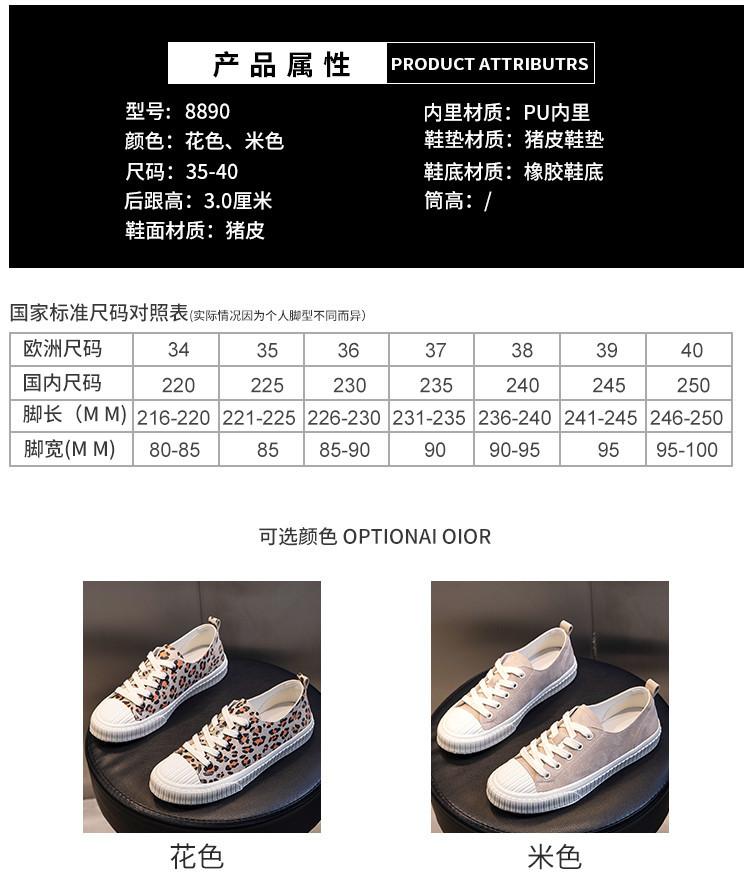 产品属性 PRODUCT ATTRIBUTRS

型号：8890
颜色：花色、米色
尺码：35-40
后跟高：3.0厘米
鞋面材质：猪皮

内里材质：PU内里
鞋垫材质：猪皮鞋垫
鞋底材质：橡胶鞋底
筒高：/

国家标准尺码对照表(实际情况因为个人脚型不同而异)

| 欧洲尺码 | 34 | 35 | 36 | 37 | 38 | 39 | 40 |
|---|---|---|---|---|---|---|---|
| 国内尺码 | 220 | 225 | 230 | 235 | 240 | 245 | 250 |
| 脚长（M M） | 216-220 | 221-225 | 226-230 | 231-235 | 236-240 | 241-245 | 246-250 |
| 脚宽(M M) | 80-85 | 85 | 85-90 | 90 | 90-95 | 95 | 95-100 |

可选颜色 OPTIONAI OIOR

花色

米色